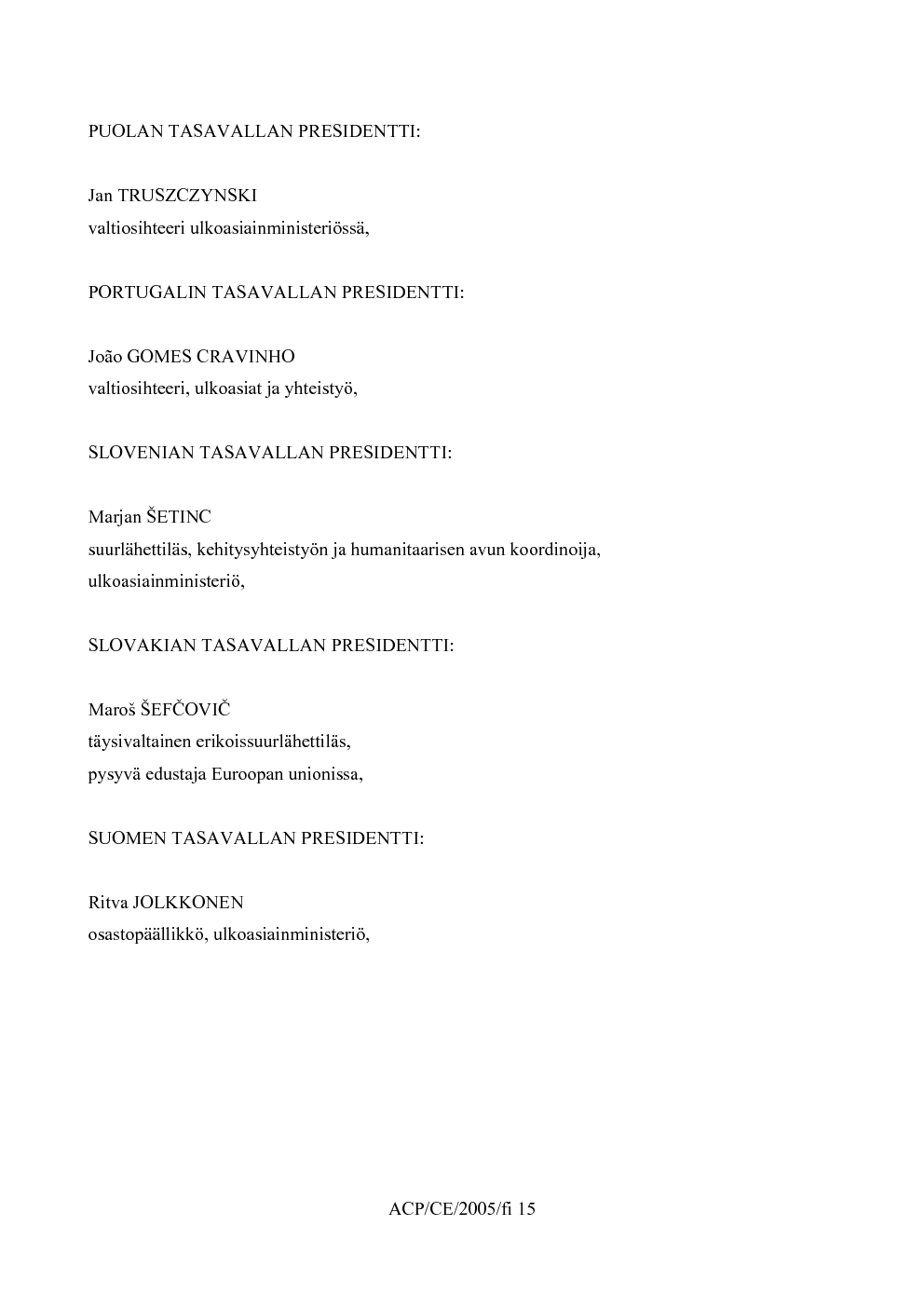 PUOLAN TASAVALLAN PRESIDENTTI:

Jan TRUSZCZYNSKI
valtiosihteeri ulkoasiainministeriössä,

PORTUGALIN TASAVALLAN PRESIDENTTI:

João GOMES CRAVINHO
valtiosihteeri, ulkoasiat ja yhteistyö,

SLOVENIAN TASAVALLAN PRESIDENTTI:

Marjan ŠETINC
suurlähettiläs, kehitysyhteistyön ja humanitaarisen avun koordinoija,
ulkoasiainministeriö,

SLOVAKIAN TASAVALLAN PRESIDENTTI:

Maroš ŠEFČOVIČ
täysivaltainen erikoissuurlähettiläs,
pysyvä edustaja Euroopan unionissa,

SUOMEN TASAVALLAN PRESIDENTTI:

Ritva JOLKKONEN
osastopäällikkö, ulkoasiainministeriö,

ACP/CE/2005/fi 15